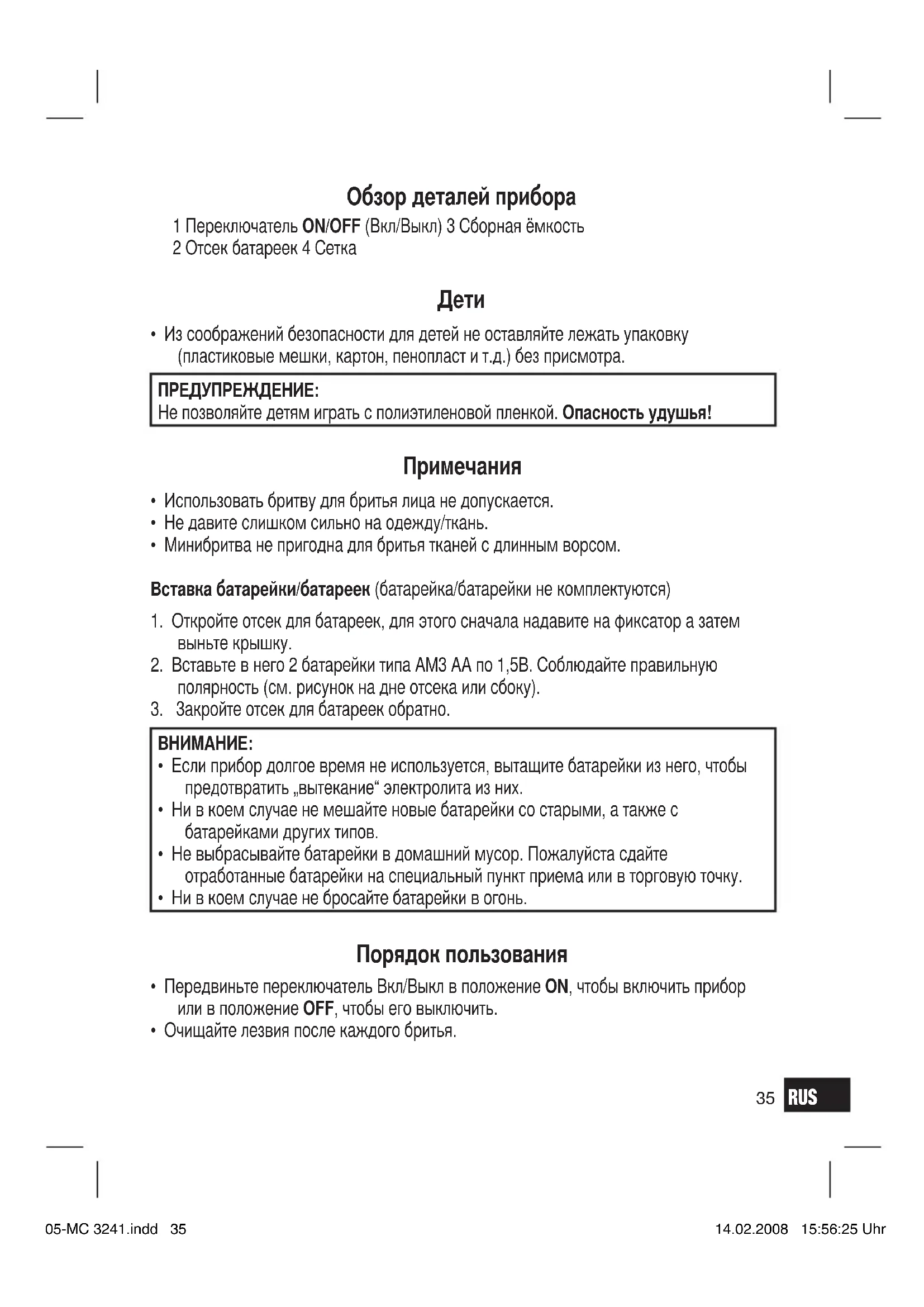 Обзор деталей прибора

1 Переключатель ON/OFF (Вкл/Выкл) 3 Сборная ёмкость
2 Отсек батареек 4 Сетка

Дети

• Из соображений безопасности для детей не оставляйте лежать упаковку (пластиковые мешки, картон, пенопласт и т.д.) без присмотра.

ПРЕДУПРЕЖДЕНИЕ:
Не позволяйте детям играть с полиэтиленовой пленкой. Опасность удушья!

Примечания

• Использовать бритву для бритья лица не допускается.
• Не давите слишком сильно на одежду/ткань.
• Минибритва не пригодна для бритья тканей с длинным ворсом.

Вставка батарейки/батареек (батарейка/батарейки не комплектуются)

1. Откройте отсек для батареек, для этого сначала надавите на фиксатор а затем выньте крышку.
2. Вставьте в него 2 батарейки типа AM3 AA по 1,5В. Соблюдайте правильную полярность (см. рисунок на дне отсека или сбоку).
3. Закройте отсек для батареек обратно.

ВНИМАНИЕ:
• Если прибор долгое время не используется, вытащите батарейки из него, чтобы предотвратить „вытекание“ электролита из них.
• Ни в коем случае не мешайте новые батарейки со старыми, а также с батарейками других типов.
• Не выбрасывайте батарейки в домашний мусор. Пожалуйста сдайте отработанные батарейки на специальный пункт приема или в торговую точку.
• Ни в коем случае не бросайте батарейки в огонь.

Порядок пользования

• Передвиньте переключатель Вкл/Выкл в положение ON, чтобы включить прибор или в положение OFF, чтобы его выключить.
• Очищайте лезвия после каждого бритья.

35 RUS

05-MC 3241.indd 35 14.02.2008 15:56:25 Uhr